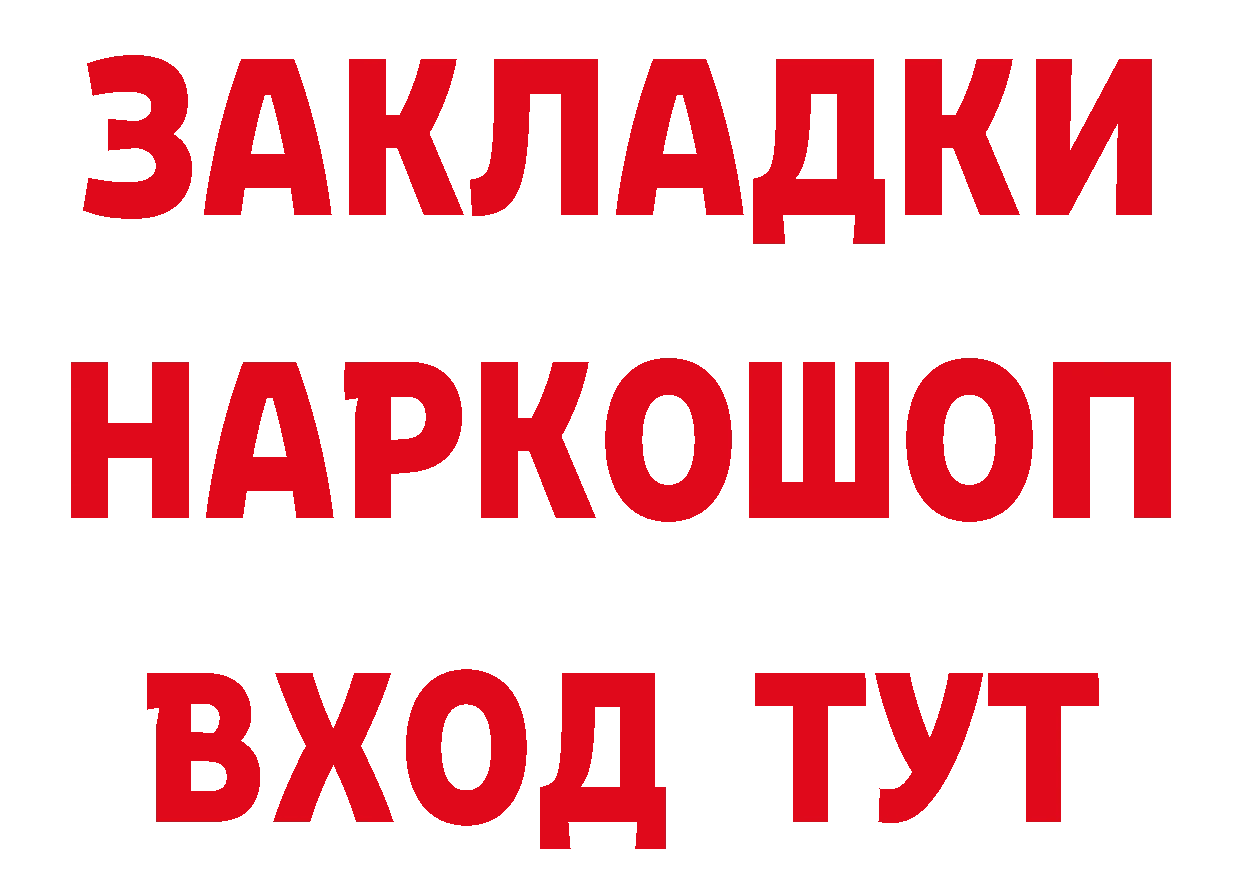 ЗАКЛАДКИ НАРКОШОП ВХОД ТУТ